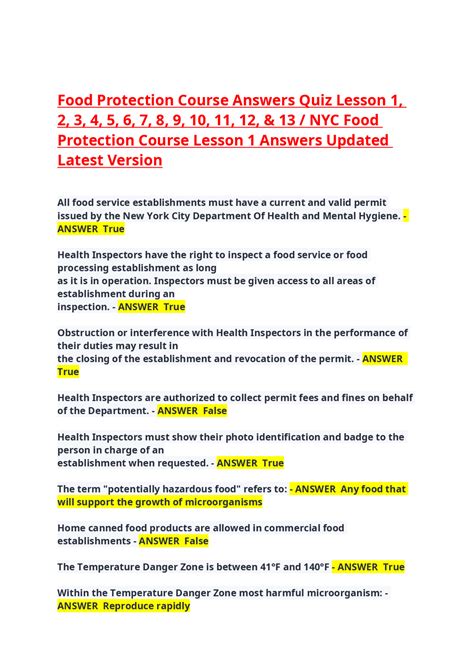 Food Protection Course Answers Quiz Lesson 1, 2, 3, 4, 5, 6, 7, 8, 9, 10, 11, 12, & 13 / NYC Food Protection Course Lesson 1 Answers Updated Latest Version

All food service establishments must have a current and valid permit issued by the New York City Department Of Health and Mental Hygiene. - ANSWER True

Health Inspectors have the right to inspect a food service or food processing establishment as long as it is in operation. Inspectors must be given access to all areas of establishment during an inspection. - ANSWER True

Obstruction or interference with Health Inspectors in the performance of their duties may result in the closing of the establishment and revocation of the permit. - ANSWER True

Health Inspectors are authorized to collect permit fees and fines on behalf of the Department. - ANSWER False

Health Inspectors must show their photo identification and badge to the person in charge of an establishment when requested. - ANSWER True

The term "potentially hazardous food" refers to: - ANSWER Any food that will support the growth of microorganisms

Home canned food products are allowed in commercial food establishments - ANSWER False

The Temperature Danger Zone is between 41°F and 140°F - ANSWER True

Within the Temperature Danger Zone most harmful microorganism: - ANSWER Reproduce rapidly